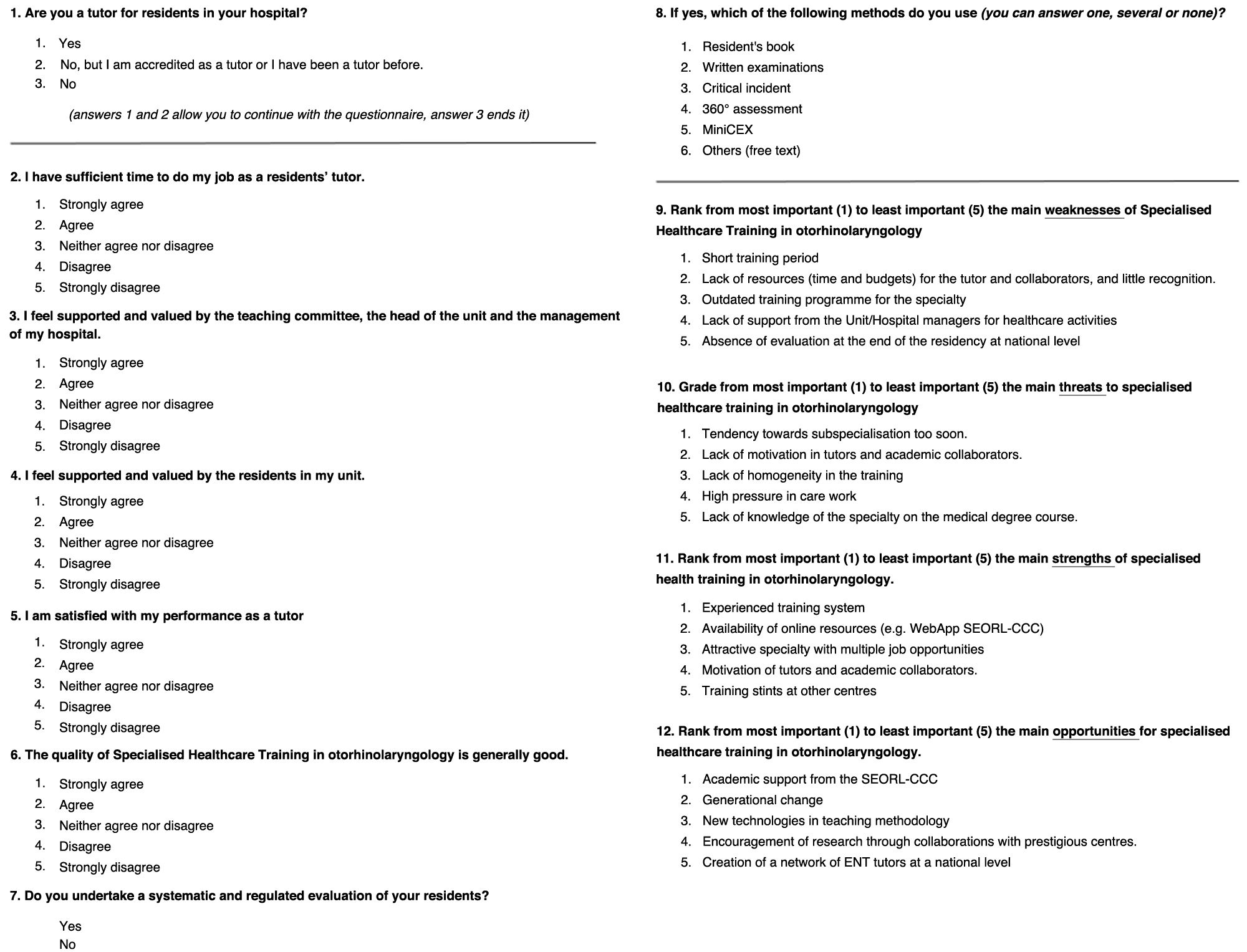 1. Are you a tutor for residents in your hospital?

1. Yes
2. No, but I am accredited as a tutor or I have been a tutor before.
3. No

(answers 1 and 2 allow you to continue with the questionnaire, answer 3 ends it)

2. I have sufficient time to do my job as a residents' tutor.

1. Strongly agree
2. Agree
3. Neither agree nor disagree
4. Disagree
5. Strongly disagree

3. I feel supported and valued by the teaching committee, the head of the unit and the management of my hospital.

1. Strongly agree
2. Agree
3. Neither agree nor disagree
4. Disagree
5. Strongly disagree

4. I feel supported and valued by the residents in my unit.

1. Strongly agree
2. Agree
3. Neither agree nor disagree
4. Disagree
5. Strongly disagree

5. I am satisfied with my performance as a tutor

1. Strongly agree
2. Agree
3. Neither agree nor disagree
4. Disagree
5. Strongly disagree

6. The quality of Specialised Healthcare Training in otorhinolaryngology is generally good.

1. Strongly agree
2. Agree
3. Neither agree nor disagree
4. Disagree
5. Strongly disagree

7. Do you undertake a systematic and regulated evaluation of your residents?

Yes
No

8. If yes, which of the following methods do you use (you can answer one, several or none)?

1. Resident's book
2. Written examinations
3. Critical incident
4. 360° assessment
5. MiniCEX
6. Others (free text)

9. Rank from most important (1) to least important (5) the main weaknesses of Specialised Healthcare Training in otorhinolaryngology

1. Short training period
2. Lack of resources (time and budgets) for the tutor and collaborators, and little recognition.
3. Outdated training programme for the specialty
4. Lack of support from the Unit/Hospital managers for healthcare activities
5. Absence of evaluation at the end of the residency at national level

10. Grade from most important (1) to least important (5) the main threats to specialised healthcare training in otorhinolaryngology

1. Tendency towards subspecialisation too soon.
2. Lack of motivation in tutors and academic collaborators.
3. Lack of homogeneity in the training
4. High pressure in care work
5. Lack of knowledge of the specialty on the medical degree course.

11. Rank from most important (1) to least important (5) the main strengths of specialised health training in otorhinolaryngology.

1. Experienced training system
2. Availability of online resources (e.g. WebApp SEORL-CCC)
3. Attractive specialty with multiple job opportunities
4. Motivation of tutors and academic collaborators.
5. Training stints at other centres

12. Rank from most important (1) to least important (5) the main opportunities for specialised healthcare training in otorhinolaryngology.

1. Academic support from the SEORL-CCC
2. Generational change
3. New technologies in teaching methodology
4. Encouragement of research through collaborations with prestigious centres.
5. Creation of a network of ENT tutors at a national level